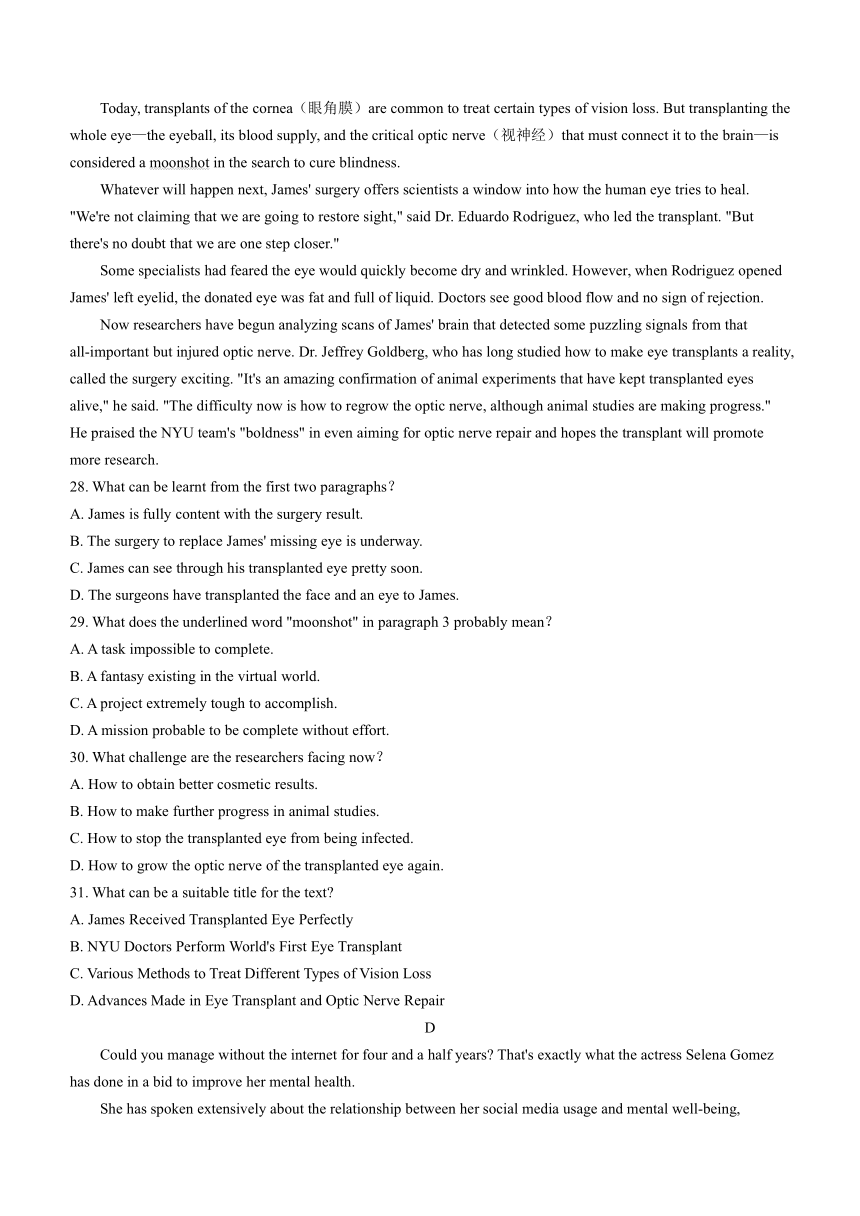 Today, transplants of the cornea（眼角膜）are common to treat certain types of vision loss. But transplanting the whole eye—the eyeball, its blood supply, and the critical optic nerve（视神经）that must connect it to the brain—is considered a moonshot in the search to cure blindness.

Whatever will happen next, James' surgery offers scientists a window into how the human eye tries to heal. "We're not claiming that we are going to restore sight," said Dr. Eduardo Rodriguez, who led the transplant. "But there's no doubt that we are one step closer."

Some specialists had feared the eye would quickly become dry and wrinkled. However, when Rodriguez opened James' left eyelid, the donated eye was fat and full of liquid. Doctors see good blood flow and no sign of rejection.

Now researchers have begun analyzing scans of James' brain that detected some puzzling signals from that all-important but injured optic nerve. Dr. Jeffrey Goldberg, who has long studied how to make eye transplants a reality, called the surgery exciting. "It's an amazing confirmation of animal experiments that have kept transplanted eyes alive," he said. "The difficulty now is how to regrow the optic nerve, although animal studies are making progress." He praised the NYU team's "boldness" in even aiming for optic nerve repair and hopes the transplant will promote more research.

28. What can be learnt from the first two paragraphs？
A. James is fully content with the surgery result.
B. The surgery to replace James' missing eye is underway.
C. James can see through his transplanted eye pretty soon.
D. The surgeons have transplanted the face and an eye to James.
29. What does the underlined word "moonshot" in paragraph 3 probably mean？
A. A task impossible to complete.
B. A fantasy existing in the virtual world.
C. A project extremely tough to accomplish.
D. A mission probable to be complete without effort.
30. What challenge are the researchers facing now？
A. How to obtain better cosmetic results.
B. How to make further progress in animal studies.
C. How to stop the transplanted eye from being infected.
D. How to grow the optic nerve of the transplanted eye again.
31. What can be a suitable title for the text?
A. James Received Transplanted Eye Perfectly
B. NYU Doctors Perform World's First Eye Transplant
C. Various Methods to Treat Different Types of Vision Loss
D. Advances Made in Eye Transplant and Optic Nerve Repair

D

Could you manage without the internet for four and a half years? That's exactly what the actress Selena Gomez has done in a bid to improve her mental health.

She has spoken extensively about the relationship between her social media usage and mental well-being,